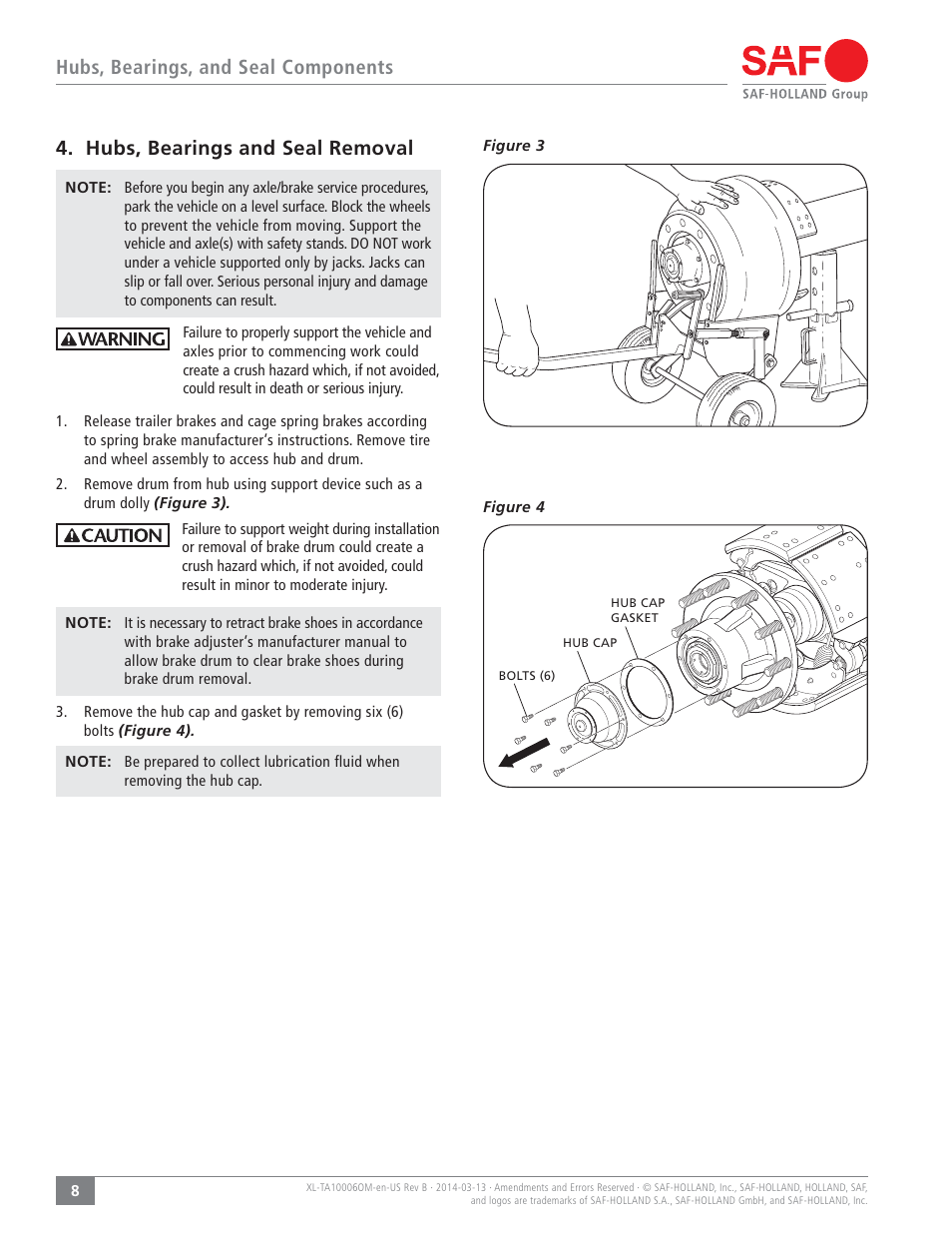 Hubs, Bearings, and Seal Components

SAF
SAF-HOLLAND Group

4. Hubs, Bearings and Seal Removal

NOTE: Before you begin any axle/brake service procedures, park the vehicle on a level surface. Block the wheels to prevent the vehicle from moving. Support the vehicle and axle(s) with safety stands. DO NOT work under a vehicle supported only by jacks. Jacks can slip or fall over. Serious personal injury and damage to components can result.

WARNING Failure to properly support the vehicle and axles prior to commencing work could create a crush hazard which, if not avoided, could result in death or serious injury.

1. Release trailer brakes and cage spring brakes according to spring brake manufacturer's instructions. Remove tire and wheel assembly to access hub and drum.

2. Remove drum from hub using support device such as a drum dolly (Figure 3).

CAUTION Failure to support weight during installation or removal of brake drum could create a crush hazard which, if not avoided, could result in minor to moderate injury.

NOTE: It is necessary to retract brake shoes in accordance with brake adjuster's manufacturer manual to allow brake drum to clear brake shoes during brake drum removal.

3. Remove the hub cap and gasket by removing six (6) bolts (Figure 4).

NOTE: Be prepared to collect lubrication fluid when removing the hub cap.

Figure 3

Figure 4

HUB CAP GASKET
HUB CAP
BOLTS (6)

8

XL-TA10006OM-en-US Rev B · 2014-03-13 · Amendments and Errors Reserved · © SAF-HOLLAND, Inc., SAF-HOLLAND, HOLLAND, SAF, and logos are trademarks of SAF-HOLLAND S.A., SAF-HOLLAND GmbH, and SAF-HOLLAND, Inc.